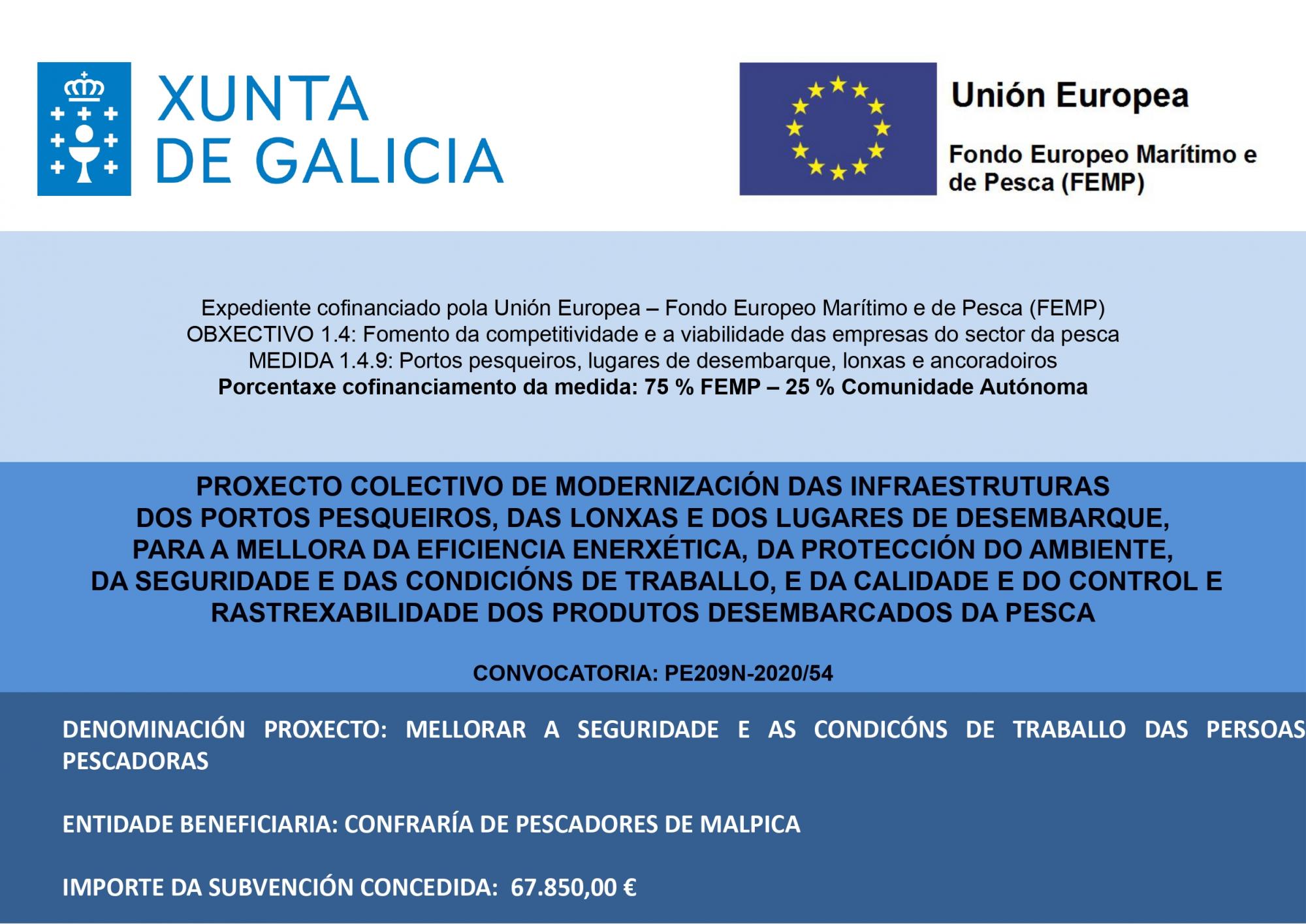 XUNTA
DE GALICIA

Unión Europea

Fondo Europeo Marítimo e de Pesca (FEMP)

Expediente cofinanciado pola Unión Europea – Fondo Europeo Marítimo e de Pesca (FEMP)
OBXECTIVO 1.4: Fomento da competitividade e a viabilidade das empresas do sector da pesca
MEDIDA 1.4.9: Portos pesqueiros, lugares de desembarque, lonxas e ancoradoiros
Porcentaxe cofinanciamento da medida: 75 % FEMP – 25 % Comunidade Autónoma

PROXECTO COLECTIVO DE MODERNIZACIÓN DAS INFRAESTRUTURAS DOS PORTOS PESQUEIROS, DAS LONXAS E DOS LUGARES DE DESEMBARQUE, PARA A MELLORA DA EFICIENCIA ENERXÉTICA, DA PROTECCIÓN DO AMBIENTE, DA SEGURIDADE E DAS CONDICIÓNS DE TRABALLO, E DA CALIDADE E DO CONTROL E RASTREXABILIDADE DOS PRODUTOS DESEMBARCADOS DA PESCA

CONVOCATORIA: PE209N-2020/54

DENOMINACIÓN PROXECTO: MELLORAR A SEGURIDADE E AS CONDICÓNS DE TRABALLO DAS PERSOAS PESCADORAS

ENTIDADE BENEFICIARIA: CONFRARÍA DE PESCADORES DE MALPICA

IMPORTE DA SUBVENCIÓN CONCEDIDA: 67.850,00 €